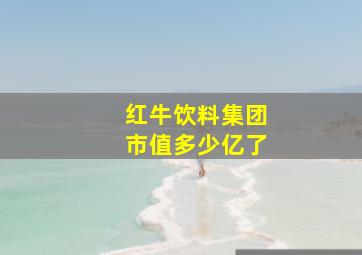 红牛饮料集团
市值多少亿了